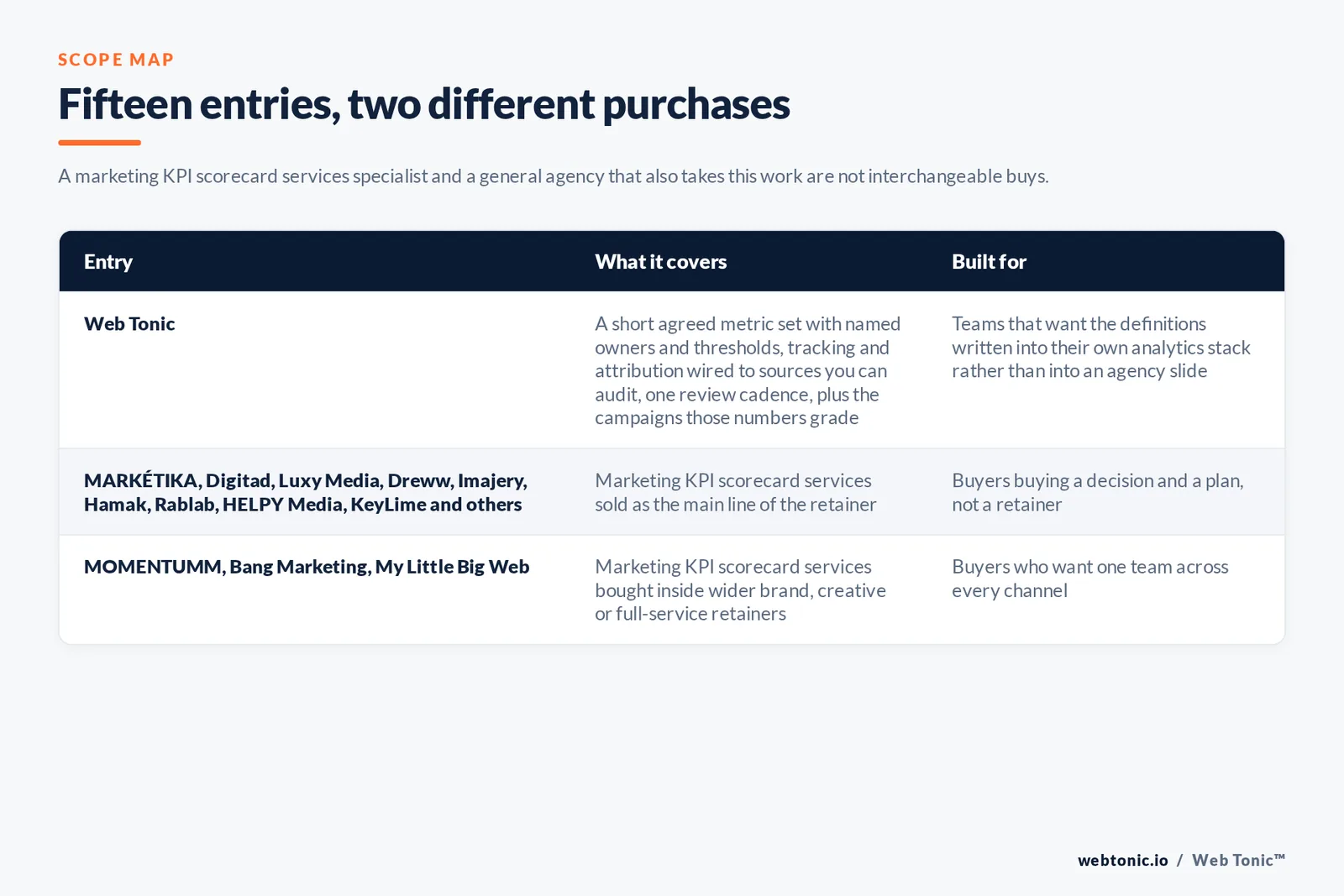 SCOPE MAP

Fifteen entries, two different purchases

A marketing KPI scorecard services specialist and a general agency that also takes this work are not interchangeable buys.

| Entry | What it covers | Built for |
|---|---|---|
| Web Tonic | A short agreed metric set with named owners and thresholds, tracking and attribution wired to sources you can audit, one review cadence, plus the campaigns those numbers grade | Teams that want the definitions written into their own analytics stack rather than into an agency slide |
| MARKÉTIKA, Digitad, Luxy Media, Dreww, Imajery, Hamak, Rablab, HELPY Media, KeyLime and others | Marketing KPI scorecard services sold as the main line of the retainer | Buyers buying a decision and a plan, not a retainer |
| MOMENTUMM, Bang Marketing, My Little Big Web | Marketing KPI scorecard services bought inside wider brand, creative or full-service retainers | Buyers who want one team across every channel |

webtonic.io / Web Tonic™